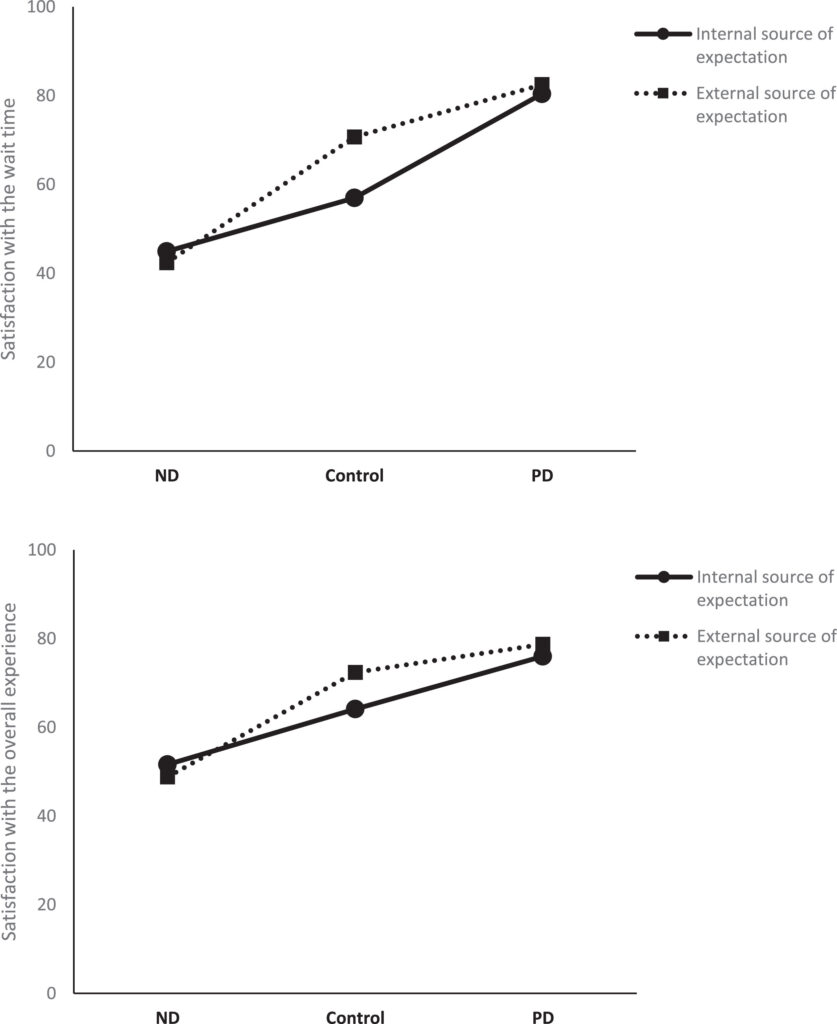 Satisfaction with the wait time

100
80
60
40
20
0

ND
Control
PD

Internal source of expectation
External source of expectation

Satisfaction with the overall experience

100
80
60
40
20
0

ND
Control
PD

Internal source of expectation
External source of expectation